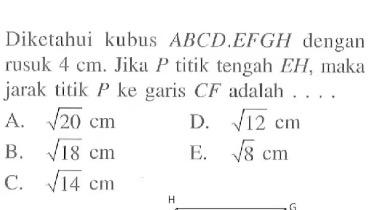 Diketahui kubus $ABCD.EFGH$ dengan rusuk 4 cm. Jika $P$ titik tengah $EH$, maka jarak titik $P$ ke garis $CF$ adalah . . . .

A. $\sqrt{20}$ cm

B. $\sqrt{18}$ cm

C. $\sqrt{14}$ cm

D. $\sqrt{12}$ cm

E. $\sqrt{8}$ cm

H

G